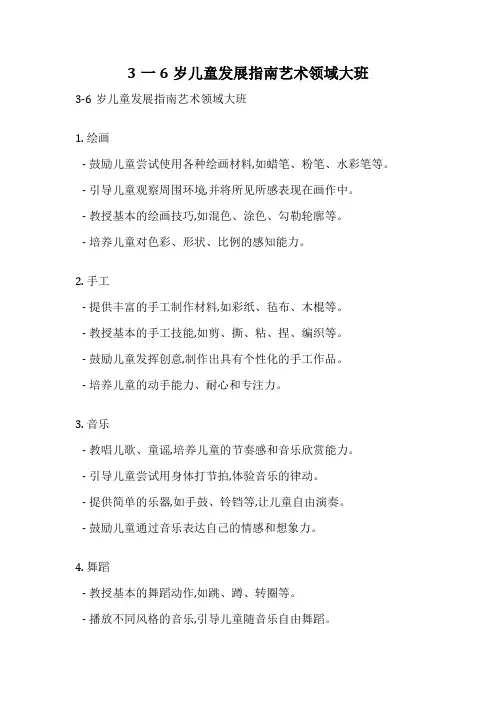 3 一 6 岁儿童发展指南艺术领域大班

3-6 岁儿童发展指南艺术领域大班

1. 绘画

- 鼓励儿童尝试使用各种绘画材料,如蜡笔、粉笔、水彩笔等。

- 引导儿童观察周围环境,并将所见所感表现在画作中。

- 教授基本的绘画技巧,如混色、涂色、勾勒轮廓等。

- 培养儿童对色彩、形状、比例的感知能力。

2. 手工

- 提供丰富的手工制作材料,如彩纸、毡布、木棍等。

- 教授基本的手工技能,如剪、撕、粘、捏、编织等。

- 鼓励儿童发挥创意,制作出具有个性化的手工作品。

- 培养儿童的动手能力、耐心和专注力。

3. 音乐

- 教唱儿歌、童谣,培养儿童的节奏感和音乐欣赏能力。

- 引导儿童尝试用身体打节拍,体验音乐的律动。

- 提供简单的乐器,如手鼓、铃铛等,让儿童自由演奏。

- 鼓励儿童通过音乐表达自己的情感和想象力。

4. 舞蹈

- 教授基本的舞蹈动作,如跳、蹲、转圈等。

- 播放不同风格的音乐,引导儿童随音乐自由舞蹈。